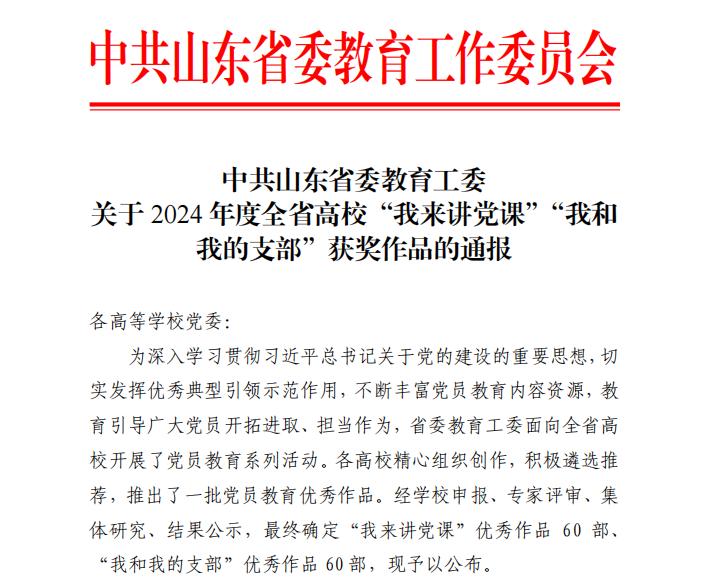 中共山东省委教育工作委员会

中共山东省委教育工委
关于 2024 年度全省高校“我来讲党课”“我和我的支部”获奖作品的通报

各高等学校党委:

为深入学习贯彻习近平总书记关于党的建设的重要思想，切实发挥优秀典型引领示范作用，不断丰富党员教育内容资源，教育引导广大党员开拓进取、担当作为，省委教育工委面向全省高校开展了党员教育系列活动。各高校精心组织创作，积极遴选推荐，推出了一批党员教育优秀作品。经学校申报、专家评审、集体研究、结果公示，最终确定“我来讲党课”优秀作品 60 部、“我和我的支部”优秀作品 60 部，现予以公布。